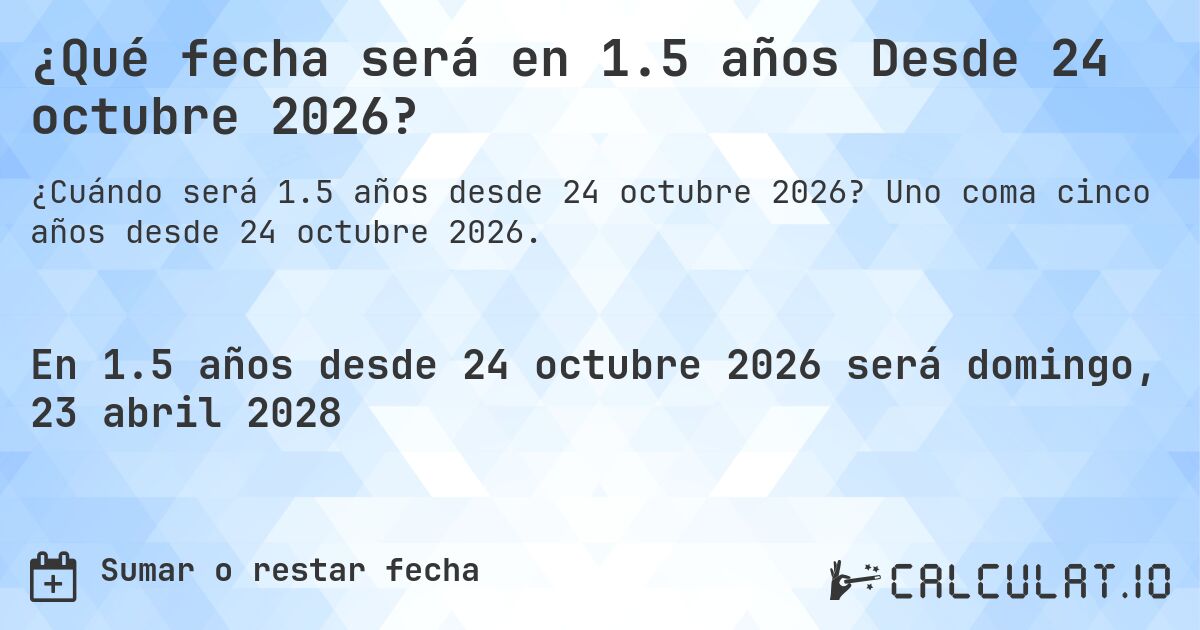 ¿Qué fecha será en 1.5 años Desde 24 octubre 2026?

¿Cuándo será 1.5 años desde 24 octubre 2026? Uno coma cinco años desde 24 octubre 2026.

En 1.5 años desde 24 octubre 2026 será domingo, 23 abril 2028

Sumar o restar fecha

CALCULAT.IO